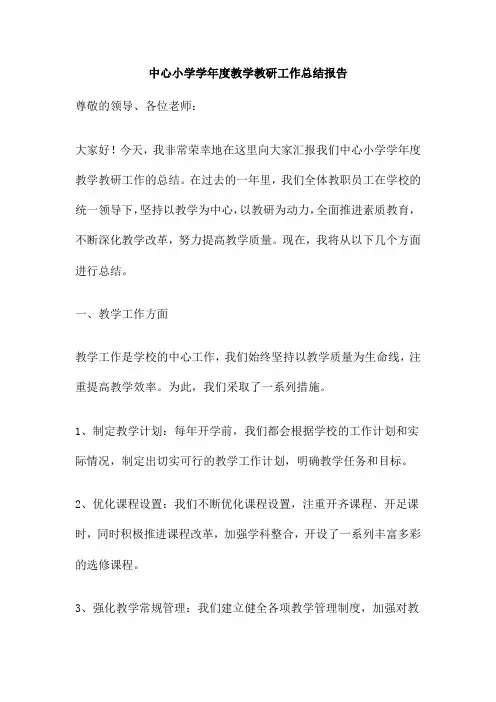 中心小学学年度教学教研工作总结报告

尊敬的领导、各位老师：

大家好！今天，我非常荣幸地在这里向大家汇报我们中心小学学年度教学教研工作的总结。在过去的一年里，我们全体教职员工在学校的统一领导下，坚持以教学为中心，以教研为动力，全面推进素质教育，不断深化教学改革，努力提高教学质量。现在，我将从以下几个方面进行总结。

一、教学工作方面

教学工作是学校的中心工作，我们始终坚持以教学质量为生命线，注重提高教学效率。为此，我们采取了一系列措施。

1、制定教学计划：每年开学前，我们都会根据学校的工作计划和实际情况，制定出切实可行的教学工作计划，明确教学任务和目标。

2、优化课程设置：我们不断优化课程设置，注重开齐课程、开足课时，同时积极推进课程改革，加强学科整合，开设了一系列丰富多彩的选修课程。

3、强化教学常规管理：我们建立健全各项教学管理制度，加强对教